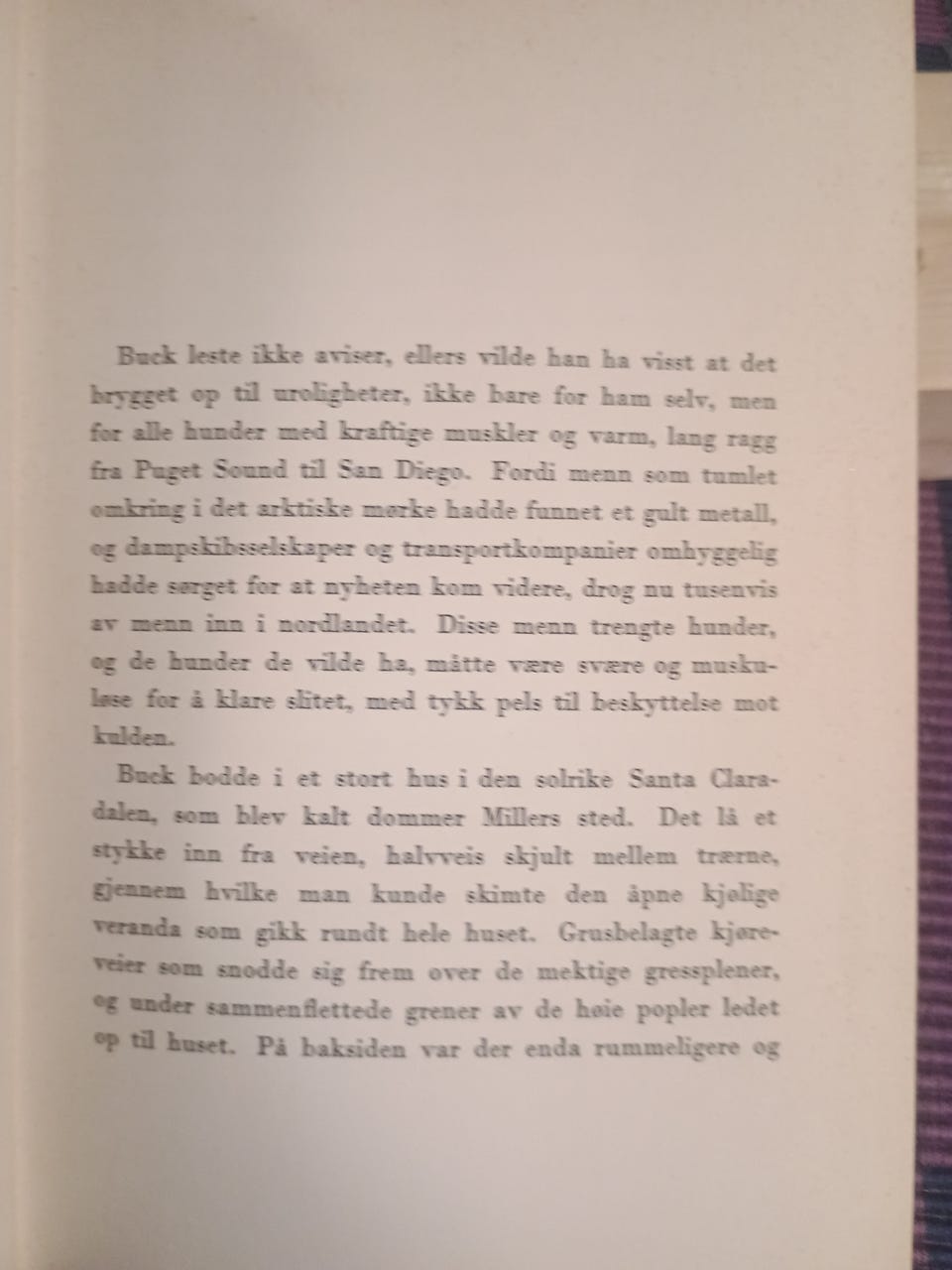 Buck leste ikke aviser, ellers vilde han ha visst at det brygget op til uroligheter, ikke bare for ham selv, men for alle hunder med kraftige muskler og varm, lang ragg fra Puget Sound til San Diego. Fordi menn som tumlet omkring i det arktiske mørke hadde funnet et gult metall, og dampskibsselskaper og transportkompanier omhyggelig hadde sørget for at nyheten kom videre, drog nu tusenvis av menn inn i nordlandet. Disse menn trengte hunder, og de hunder de vilde ha, måtte være svære og muskuløse for å klare slitet, med tykk pels til beskyttelse mot kulden.

Buck bodde i et stort hus i den solrike Santa Claradalen, som blev kalt dommer Millers sted. Det lå et stykke inn fra veien, halvveis skjult mellem trærne, gjennem hvilke man kunde skimte den åpne kjølige veranda som gikk rundt hele huset. Grusbelagte kjøreveier som snodde sig frem over de mektige gressplener, og under sammenflettede grener av de høie popler ledet op til huset. På baksiden var der enda rummeligere og